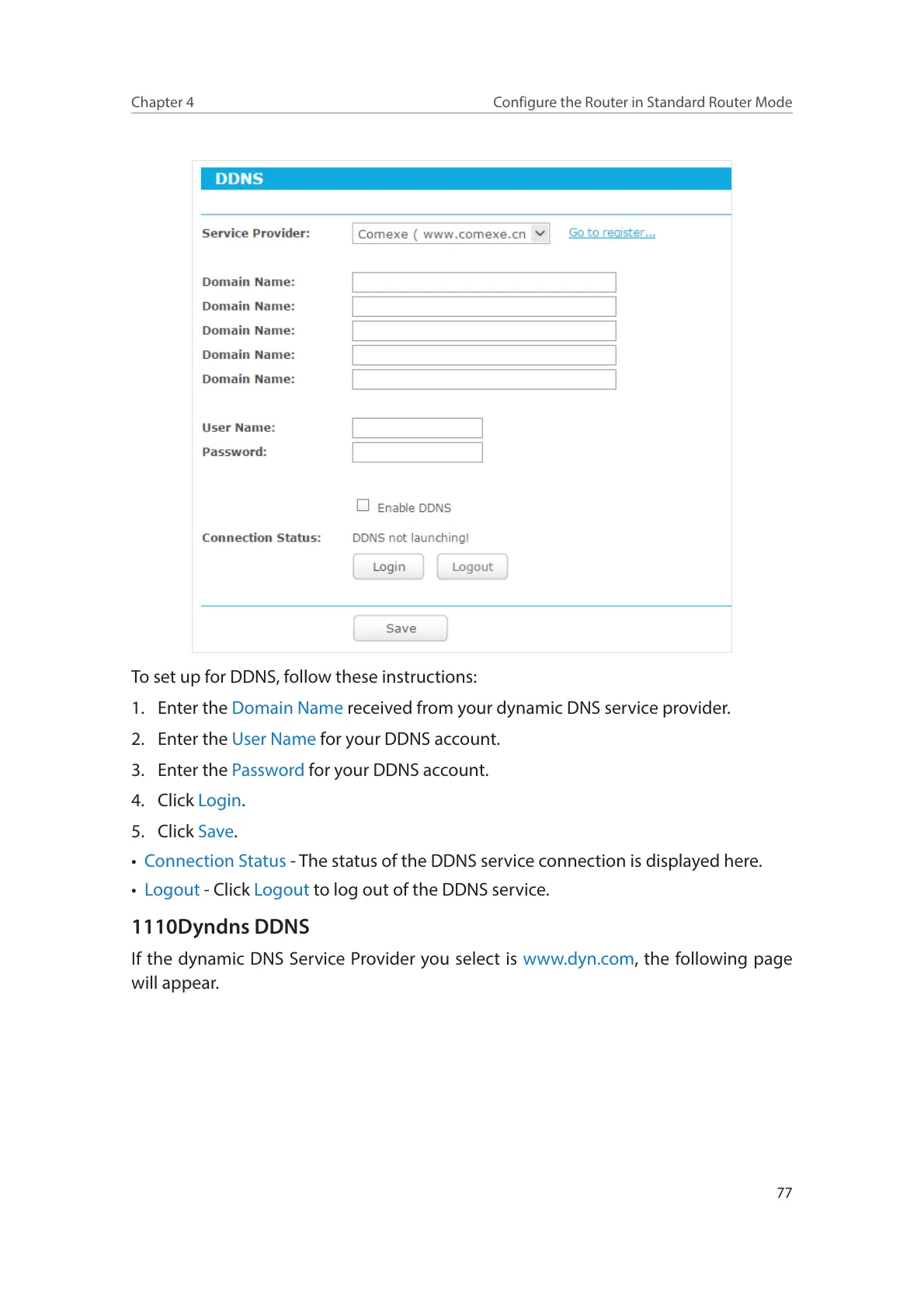 Chapter 4

Configure the Router in Standard Router Mode

DDNS

Service Provider: Comexe ( www.comexe.cn Go to register...

Domain Name:
Domain Name:
Domain Name:
Domain Name:
Domain Name:

User Name:
Password:

Enable DDNS

Connection Status: DDNS not launching!

Login Logout

Save

To set up for DDNS, follow these instructions:

1. Enter the Domain Name received from your dynamic DNS service provider.
2. Enter the User Name for your DDNS account.
3. Enter the Password for your DDNS account.
4. Click Login.
5. Click Save.

• Connection Status - The status of the DDNS service connection is displayed here.
• Logout - Click Logout to log out of the DDNS service.

1110Dyndns DDNS

If the dynamic DNS Service Provider you select is www.dyn.com, the following page will appear.

77